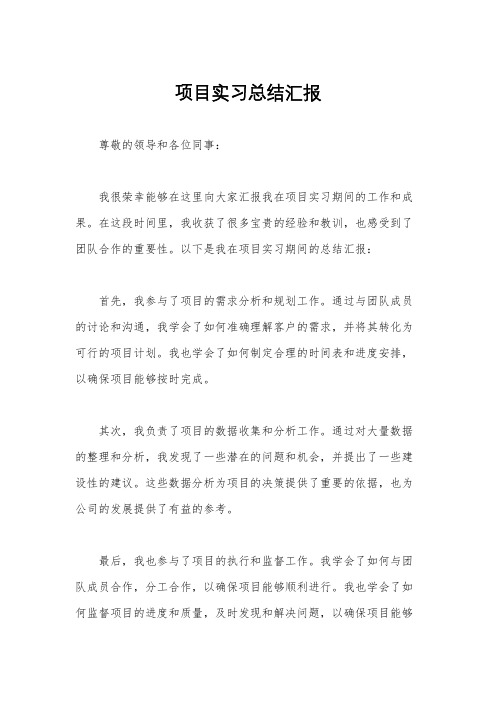 项目实习总结汇报

尊敬的领导和各位同事：

我很荣幸能够在这里向大家汇报我在项目实习期间的工作和成果。在这段时间里，我收获了很多宝贵的经验和教训，也感受到了团队合作的重要性。以下是我在项目实习期间的总结汇报：

首先，我参与了项目的需求分析和规划工作。通过与团队成员的讨论和沟通，我学会了如何准确理解客户的需求，并将其转化为可行的项目计划。我也学会了如何制定合理的时间表和进度安排，以确保项目能够按时完成。

其次，我负责了项目的数据收集和分析工作。通过对大量数据的整理和分析，我发现了一些潜在的问题和机会，并提出了一些建设性的建议。这些数据分析为项目的决策提供了重要的依据，也为公司的发展提供了有益的参考。

最后，我也参与了项目的执行和监督工作。我学会了如何与团队成员合作，分工合作，以确保项目能够顺利进行。我也学会了如何监督项目的进度和质量，及时发现和解决问题，以确保项目能够